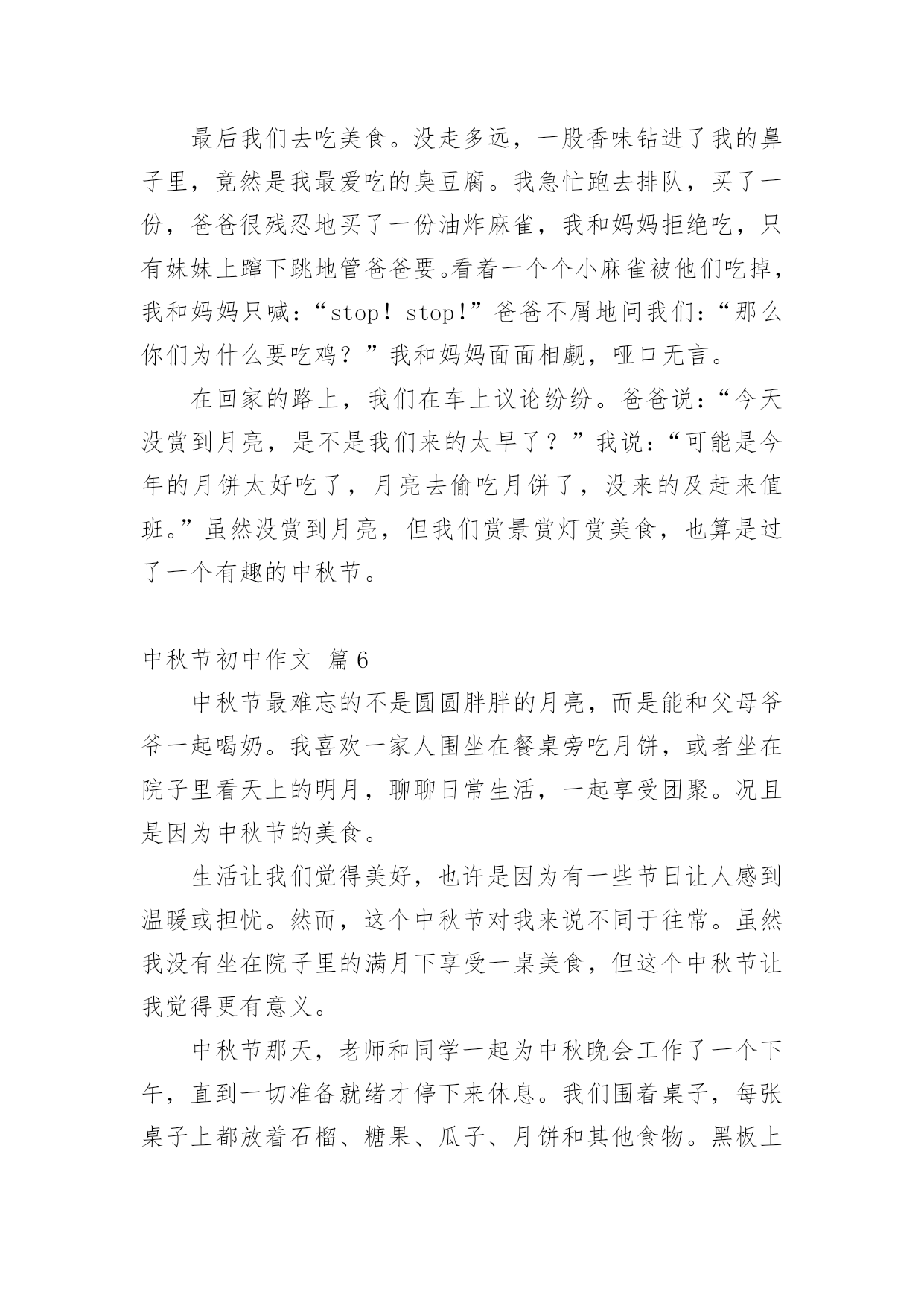 最后我们去吃美食。没走多远，一股香味钻进了我的鼻子里，竟然是我最爱吃的臭豆腐。我急忙跑去排队，买了一份，爸爸很残忍地买了一份油炸麻雀，我和妈妈拒绝吃，只有妹妹上蹿下跳地管爸爸要。看着一个个小麻雀被他们吃掉，我和妈妈只喊：“stop！stop!”爸爸不屑地问我们：“那么你们为什么要吃鸡？”我和妈妈面面相觑，哑口无言。

在回家的路上，我们在车上议论纷纷。爸爸说：“今天没赏到月亮，是不是我们来的太早了？”我说：“可能是今年的月饼太好吃了，月亮去偷吃月饼了，没来的及赶来值班。”虽然没赏到月亮，但我们赏景赏灯赏美食，也算是过了一个有趣的中秋节。

中秋节初中作文 篇6

中秋节最难忘的不是圆圆胖胖的月亮，而是能和父母爷爷一起喝奶。我喜欢一家人围坐在餐桌旁吃月饼，或者坐在院子里看天上的明月，聊聊日常生活，一起享受团聚。况且是因为中秋节的美食。

生活让我们觉得美好，也许是因为有一些节日让人感到温暖或担忧。然而，这个中秋节对我来说不同于往常。虽然我没有坐在院子里的满月下享受一桌美食，但这个中秋节让我觉得更有意义。

中秋节那天，老师和同学一起为中秋晚会工作了一个下午，直到一切准备就绪才停下来休息。我们围着桌子，每张桌子上都放着石榴、糖果、瓜子、月饼和其他食物。黑板上